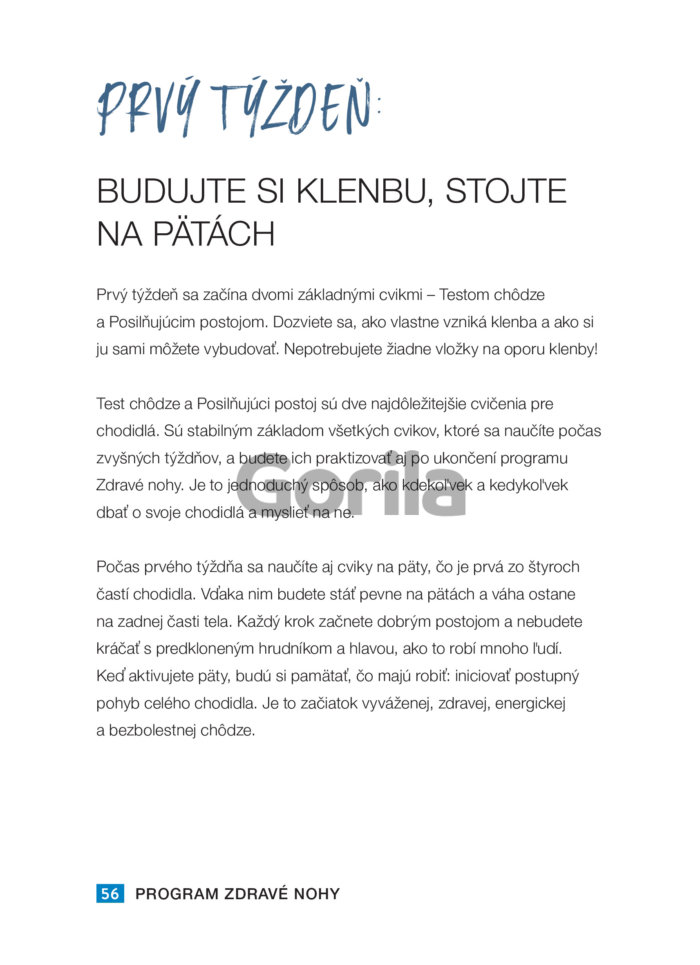 PRVÝ TÝŽDEŇ:

BUDUJTE SI KLENBU, STOJTE NA PÄTÁCH

Prvý týždeň sa začína dvomi základnými cvikmi – Testom chôdze a Posilňujúcim postojom. Dozviete sa, ako vlastne vzniká klenba a ako si ju sami môžete vybudovať. Nepotrebujete žiadne vložky na oporu klenby!

Test chôdze a Posilňujúci postoj sú dve najdôležitejšie cvičenia pre chodidlá. Sú stabilným základom všetkých cvikov, ktoré sa naučíte počas zvyšných týždňov, a budete ich praktizovať aj po ukončení programu Zdravé nohy. Je to jednoduchý spôsob, ako kdekoľvek a kedykoľvek dbať o svoje chodidlá a myslieť na ne.

Gorila

Počas prvého týždňa sa naučíte aj cviky na päty, čo je prvá zo štyroch častí chodidla. Vďaka nim budete stáť pevne na pätách a váha ostane na zadnej časti tela. Každý krok začnete dobrým postojom a nebudete kráčať s predkloneným hrudníkom a hlavou, ako to robí mnoho ľudí. Keď aktivujete päty, budú si pamätať, čo majú robiť: iniciovať postupný pohyb celého chodidla. Je to začiatok vyváženej, zdravej, energickej a bezbolestnej chôdze.

56 PROGRAM ZDRAVÉ NOHY